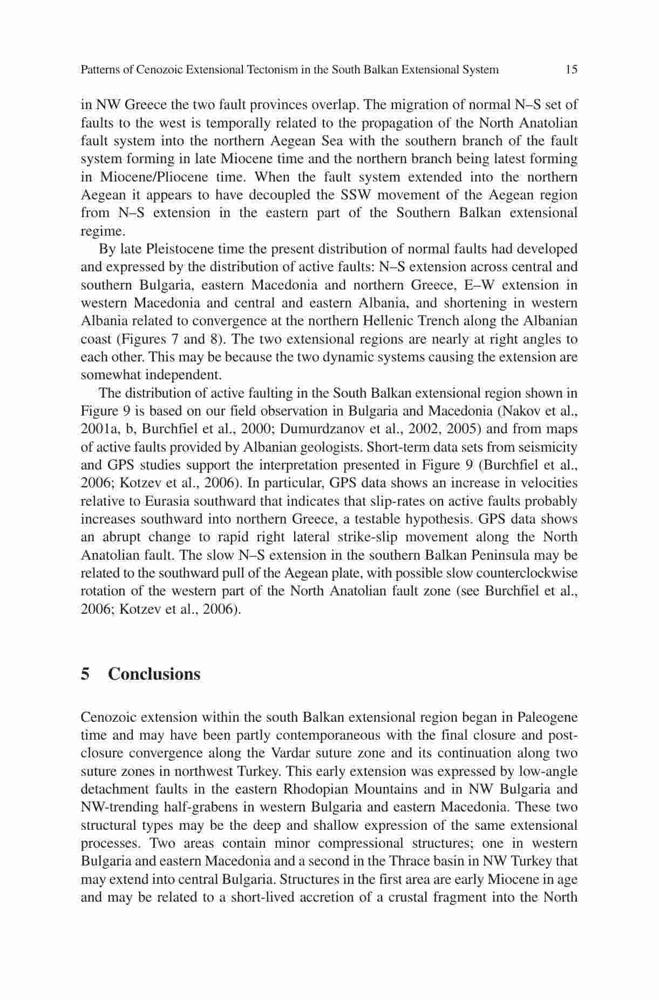 Patterns of Cenozoic Extensional Tectonism in the South Balkan Extensional System 15

in NW Greece the two fault provinces overlap. The migration of normal N–S set of faults to the west is temporally related to the propagation of the North Anatolian fault system into the northern Aegean Sea with the southern branch of the fault system forming in late Miocene time and the northern branch being latest forming in Miocene/Pliocene time. When the fault system extended into the northern Aegean it appears to have decoupled the SSW movement of the Aegean region from N–S extension in the eastern part of the Southern Balkan extensional regime.

By late Pleistocene time the present distribution of normal faults had developed and expressed by the distribution of active faults: N–S extension across central and southern Bulgaria, eastern Macedonia and northern Greece, E–W extension in western Macedonia and central and eastern Albania, and shortening in western Albania related to convergence at the northern Hellenic Trench along the Albanian coast (Figures 7 and 8). The two extensional regions are nearly at right angles to each other. This may be because the two dynamic systems causing the extension are somewhat independent.

The distribution of active faulting in the South Balkan extensional region shown in Figure 9 is based on our field observation in Bulgaria and Macedonia (Nakov et al., 2001a, b, Burchfiel et al., 2000; Dumurdzanov et al., 2002, 2005) and from maps of active faults provided by Albanian geologists. Short-term data sets from seismicity and GPS studies support the interpretation presented in Figure 9 (Burchfiel et al., 2006; Kotzev et al., 2006). In particular, GPS data shows an increase in velocities relative to Eurasia southward that indicates that slip-rates on active faults probably increases southward into northern Greece, a testable hypothesis. GPS data shows an abrupt change to rapid right lateral strike-slip movement along the North Anatolian fault. The slow N–S extension in the southern Balkan Peninsula may be related to the southward pull of the Aegean plate, with possible slow counterclockwise rotation of the western part of the North Anatolian fault zone (see Burchfiel et al., 2006; Kotzev et al., 2006).

5 Conclusions

Cenozoic extension within the south Balkan extensional region began in Paleogene time and may have been partly contemporaneous with the final closure and post-closure convergence along the Vardar suture zone and its continuation along two suture zones in northwest Turkey. This early extension was expressed by low-angle detachment faults in the eastern Rhodopian Mountains and in NW Bulgaria and NW-trending half-grabens in western Bulgaria and eastern Macedonia. These two structural types may be the deep and shallow expression of the same extensional processes. Two areas contain minor compressional structures; one in western Bulgaria and eastern Macedonia and a second in the Thrace basin in NW Turkey that may extend into central Bulgaria. Structures in the first area are early Miocene in age and may be related to a short-lived accretion of a crustal fragment into the North